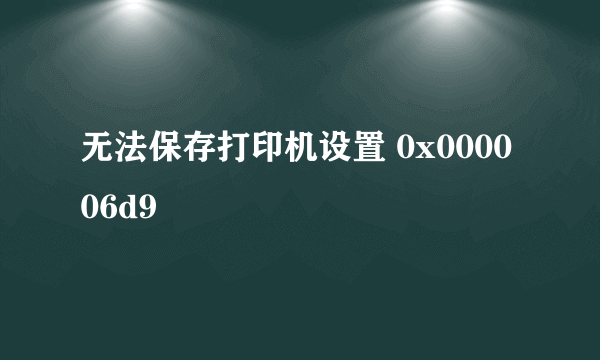 无法保存打印机设置 0x000006d9